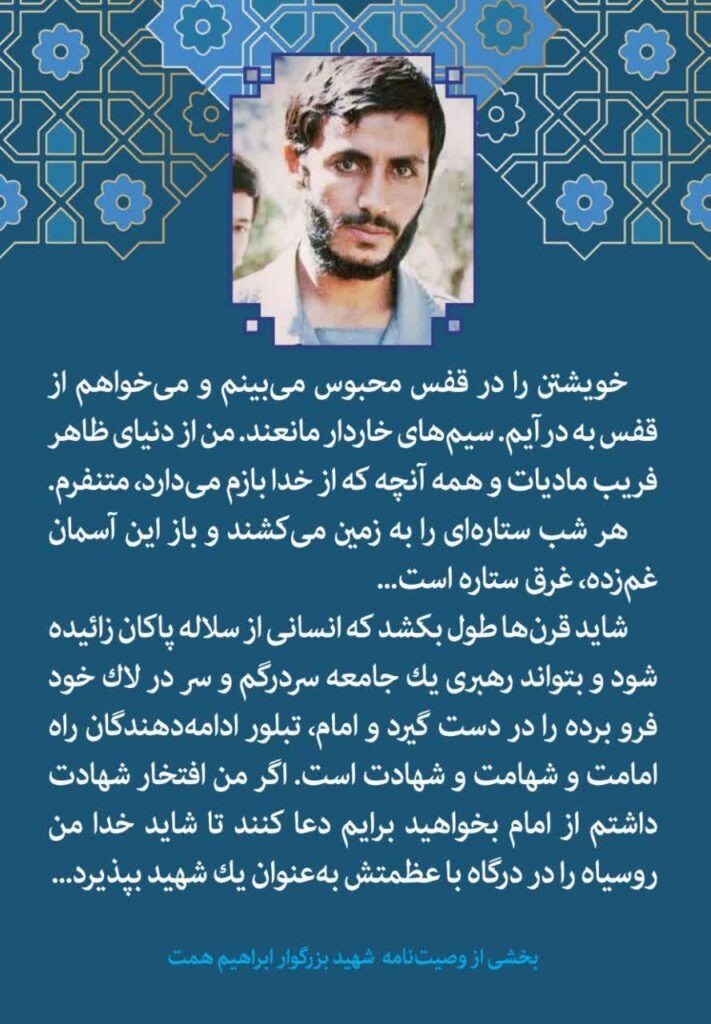 خویشتن را در قفس محبوس می‌بینم و می‌خواهم از قفس به در آیم. سیم‌های خاردار مانعند. من از دنیای ظاهر فریب مادیات و همه آنچه که از خدا بازم می‌دارد، متنفرم.

هر شب ستاره‌ای را به زمین می‌کشند و باز این آسمان غم‌زده، غرق ستاره است...

شاید قرن‌ها طول بکشد که انسانی از سلاله پاکان زائیده شود و بتواند رهبری یك جامعه سردرگم و سر در لاك خود فرو برده را در دست گیرد و امام، تبلور ادامه‌دهندگان راه امامت و شهامت و شهادت است. اگر من افتخار شهادت داشتم از امام بخواهید برایم دعا کنند تا شاید خدا من روسیاه را در درگاه با عظمتش به‌عنوان یك شهید بپذیرد...

بخشی از وصیت‌نامه شهید بزرگوار ابراهیم همت